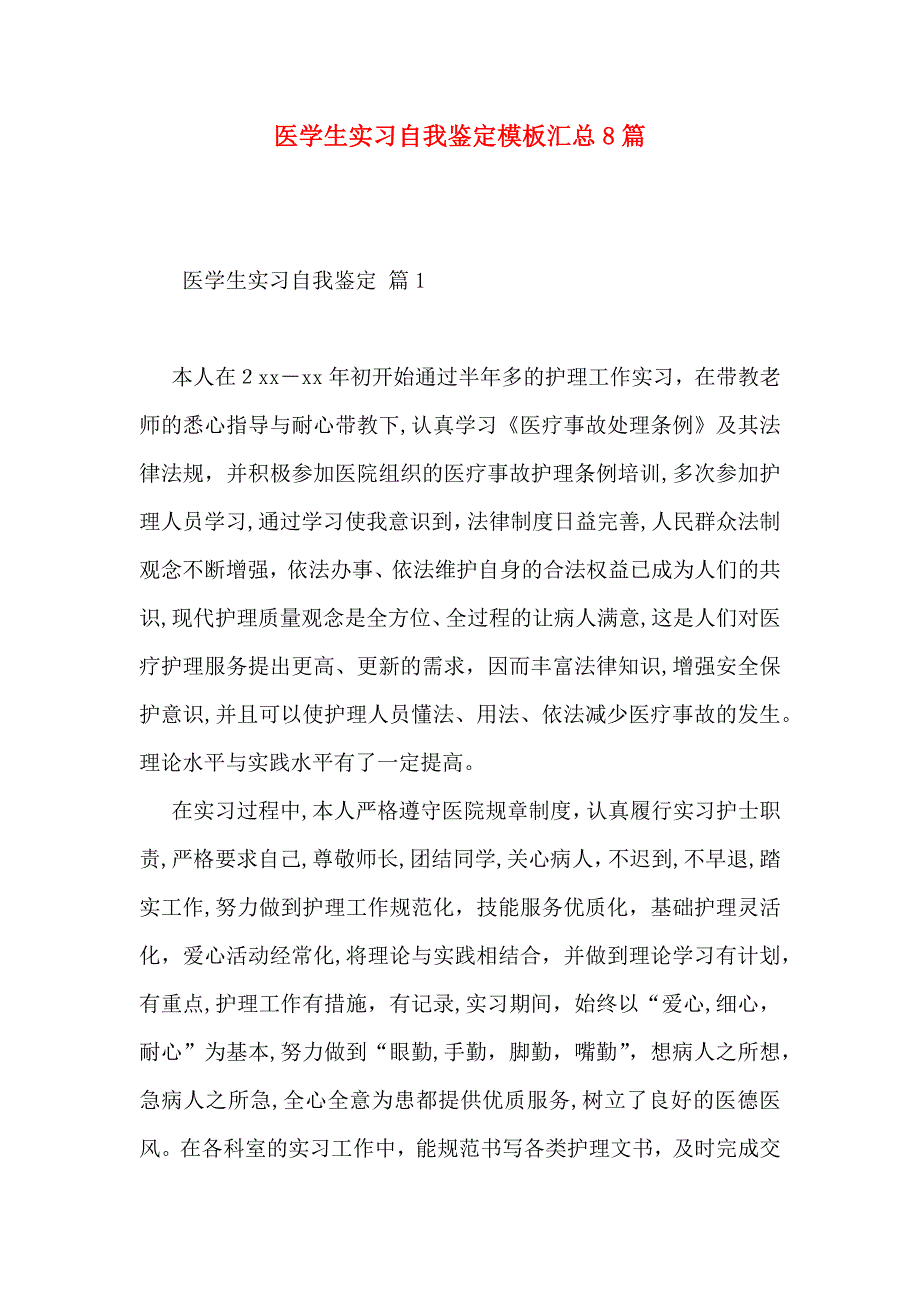 医学生实习自我鉴定模板汇总8篇

医学生实习自我鉴定 篇1

本人在2xx－xx年初开始通过半年多的护理工作实习，在带教老师的悉心指导与耐心带教下，认真学习《医疗事故处理条例》及其法律法规，并积极参加医院组织的医疗事故护理条例培训，多次参加护理人员学习，通过学习使我意识到，法律制度日益完善，人民群众法制观念不断增强，依法办事、依法维护自身的合法权益已成为人们的共识，现代护理质量观念是全方位、全过程的让病人满意，这是人们对医疗护理服务提出更高、更新的需求，因而丰富法律知识，增强安全保护意识，并且可以使护理人员懂法、用法、依法减少医疗事故的发生。理论水平与实践水平有了一定提高。

在实习过程中，本人严格遵守医院规章制度，认真履行实习护士职责，严格要求自己，尊敬师长，团结同学，关心病人，不迟到，不早退，踏实工作，努力做到护理工作规范化，技能服务优质化，基础护理灵活化，爱心活动经常化，将理论与实践相结合，并做到理论学习有计划，有重点，护理工作有措施，有记录，实习期间，始终以“爱心，细心，耐心”为基本，努力做到“眼勤，手勤，脚勤，嘴勤”，想病人之所想，急病人之所急，全心全意为患都提供优质服务，树立了良好的医德医风。在各科室的实习工作中，能规范书写各类护理文书，及时完成交